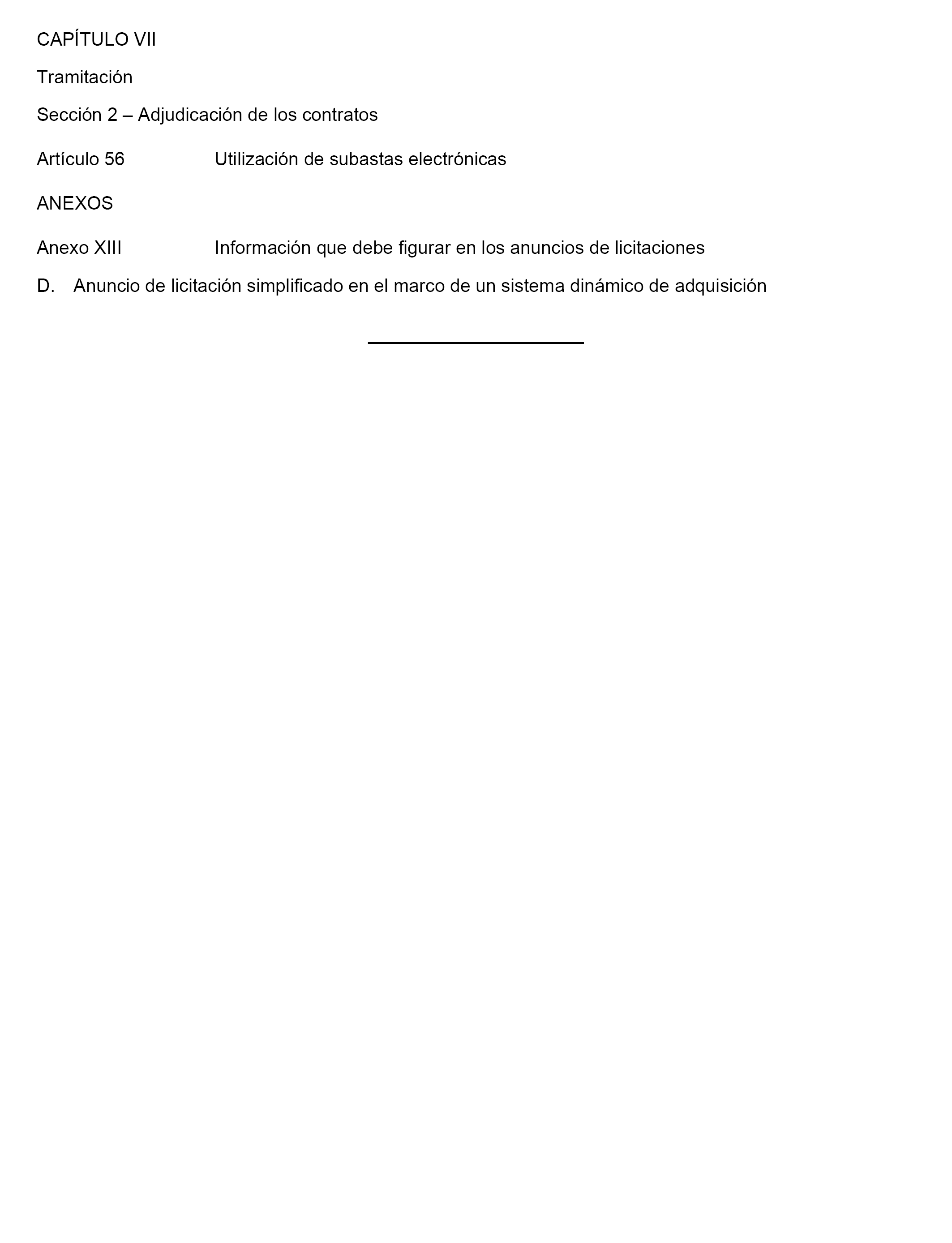 CAPÍTULO VII

Tramitación

Sección 2 – Adjudicación de los contratos

Artículo 56 Utilización de subastas electrónicas

ANEXOS

Anexo XIII Información que debe figurar en los anuncios de licitaciones

D. Anuncio de licitación simplificado en el marco de un sistema dinámico de adquisición